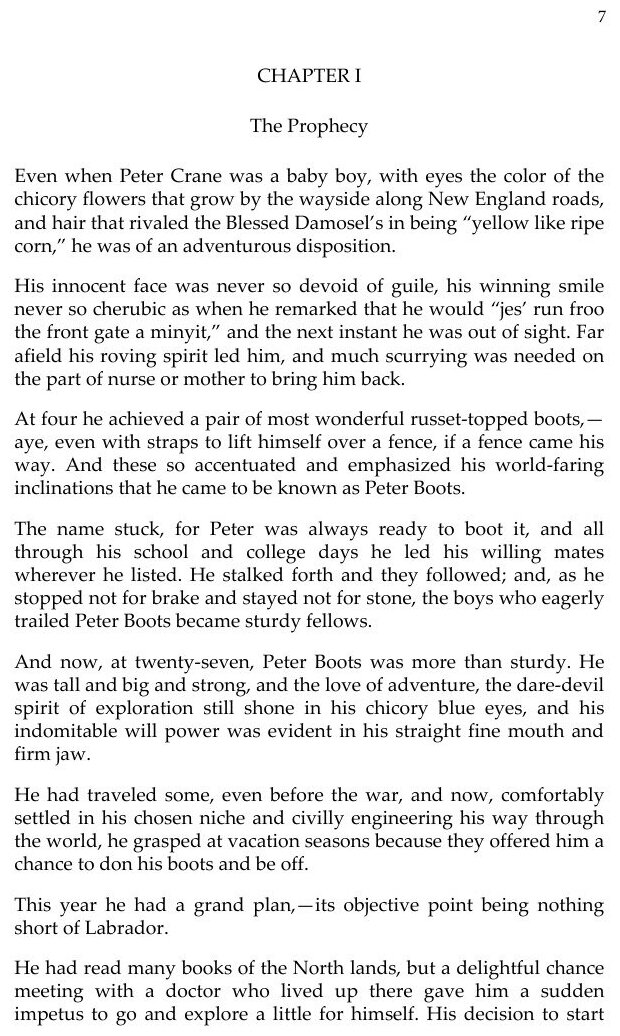 7

CHAPTER I

The Prophecy

Even when Peter Crane was a baby boy, with eyes the color of the chicory flowers that grow by the wayside along New England roads, and hair that rivaled the Blessed Damosel's in being "yellow like ripe corn," he was of an adventurous disposition.

His innocent face was never so devoid of guile, his winning smile never so cherubic as when he remarked that he would "jes' run froo the front gate a minyit," and the next instant he was out of sight. Far afield his roving spirit led him, and much scurrying was needed on the part of nurse or mother to bring him back.

At four he achieved a pair of most wonderful russet-topped boots,—aye, even with straps to lift himself over a fence, if a fence came his way. And these so accentuated and emphasized his world-faring inclinations that he came to be known as Peter Boots.

The name stuck, for Peter was always ready to boot it, and all through his school and college days he led his willing mates wherever he listed. He stalked forth and they followed; and, as he stopped not for brake and stayed not for stone, the boys who eagerly trailed Peter Boots became sturdy fellows.

And now, at twenty-seven, Peter Boots was more than sturdy. He was tall and big and strong, and the love of adventure, the dare-devil spirit of exploration still shone in his chicory blue eyes, and his indomitable will power was evident in his straight fine mouth and firm jaw.

He had traveled some, even before the war, and now, comfortably settled in his chosen niche and civilly engineering his way through the world, he grasped at vacation seasons because they offered him a chance to don his boots and be off.

This year he had a grand plan,—its objective point being nothing short of Labrador.

He had read many books of the North lands, but a delightful chance meeting with a doctor who lived up there gave him a sudden impetus to go and explore a little for himself. His decision to start